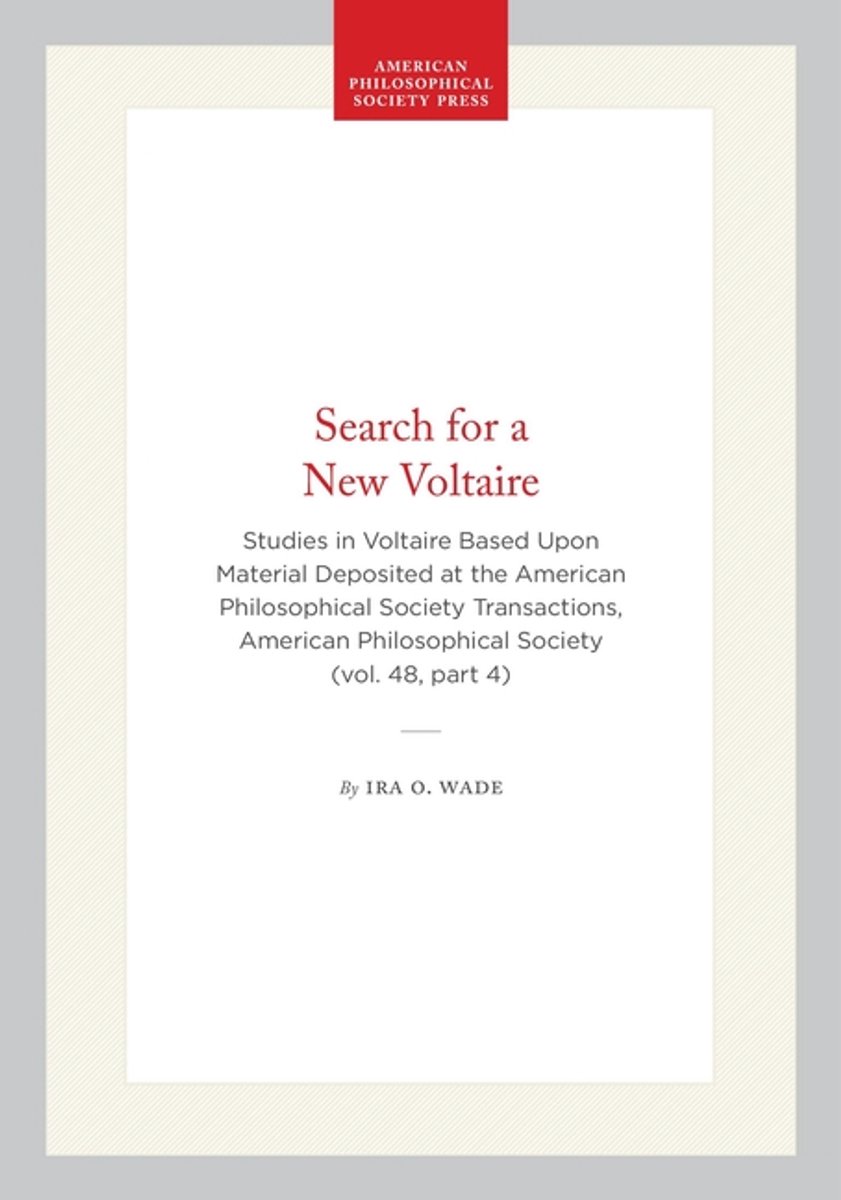 AMERICAN PHILOSOPHICAL SOCIETY PRESS

Search for a New Voltaire

Studies in Voltaire Based Upon Material Deposited at the American Philosophical Society Transactions, American Philosophical Society (vol. 48, part 4)

By IRA O. WADE